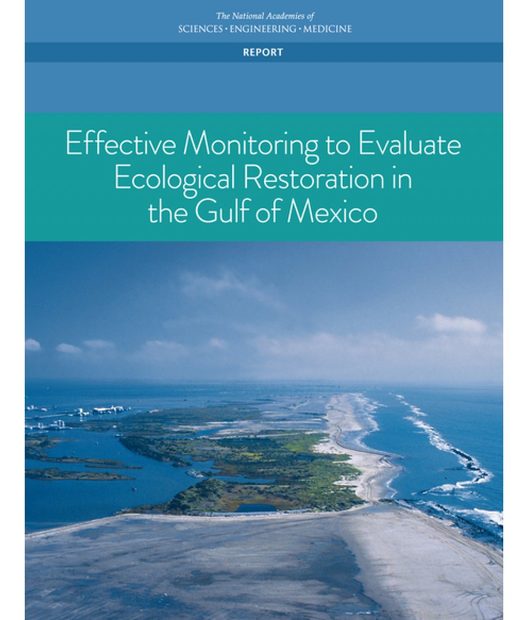 The National Academies of
SCIENCES · ENGINEERING · MEDICINE

REPORT

Effective Monitoring to Evaluate Ecological Restoration in the Gulf of Mexico